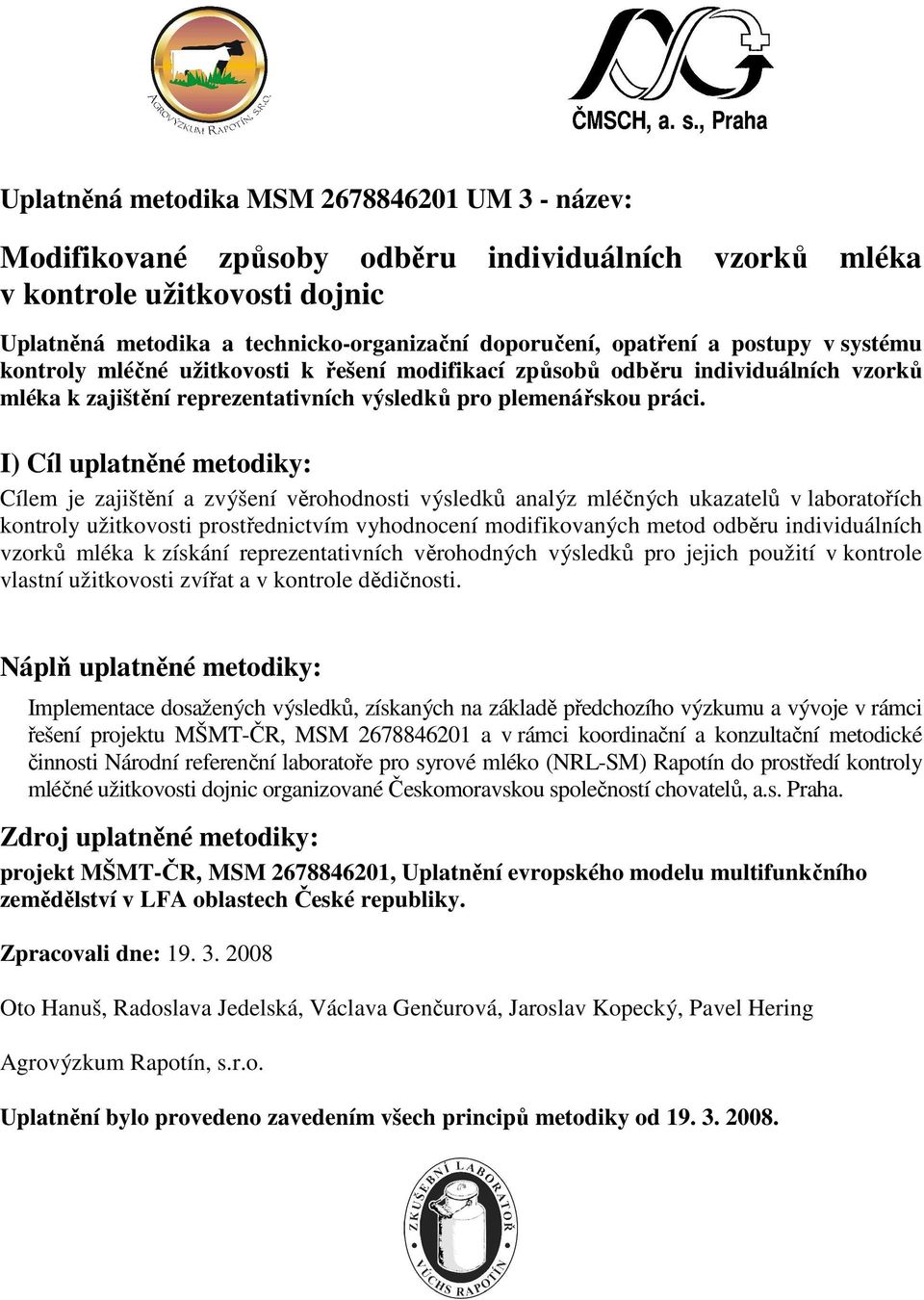 AGROVÝZKUM RAPOTÍN, S.R.O.

ČMSCH, a. s., Praha

Uplatněná metodika MSM 2678846201 UM 3 - název:

Modifikované způsoby odběru individuálních vzorků mléka v kontrole užitkovosti dojnic

Uplatněná metodika a technicko-organizační doporučení, opatření a postupy v systému kontroly mléčné užitkovosti k řešení modifikací způsobů odběru individuálních vzorků mléka k zajištění reprezentativních výsledků pro plemenářskou práci.

I) Cíl uplatněné metodiky:
Cílem je zajištění a zvýšení věrohodnosti výsledků analýz mléčných ukazatelů v laboratořích kontroly užitkovosti prostřednictvím vyhodnocení modifikovaných metod odběru individuálních vzorků mléka k získání reprezentativních věrohodných výsledků pro jejich použití v kontrole vlastní užitkovosti zvířat a v kontrole dědičnosti.

Náplň uplatněné metodiky:
Implementace dosažených výsledků, získaných na základě předchozího výzkumu a vývoje v rámci řešení projektu MŠMT-ČR, MSM 2678846201 a v rámci koordinační a konzultační metodické činnosti Národní referenční laboratoře pro syrové mléko (NRL-SM) Rapotín do prostředí kontroly mléčné užitkovosti dojnic organizované Českomoravskou společností chovatelů, a.s. Praha.

Zdroj uplatněné metodiky:
projekt MŠMT-ČR, MSM 2678846201, Uplatnění evropského modelu multifunkčního zemědělství v LFA oblastech České republiky.

Zpracovali dne: 19. 3. 2008

Oto Hanuš, Radoslava Jedelská, Václava Genčurová, Jaroslav Kopecký, Pavel Hering

Agrovýzkum Rapotín, s.r.o.

Uplatnění bylo provedeno zavedením všech principů metodiky od 19. 3. 2008.

ZKUŠEBNÍ LABORATOŘ VÚCHS RAPOTÍN